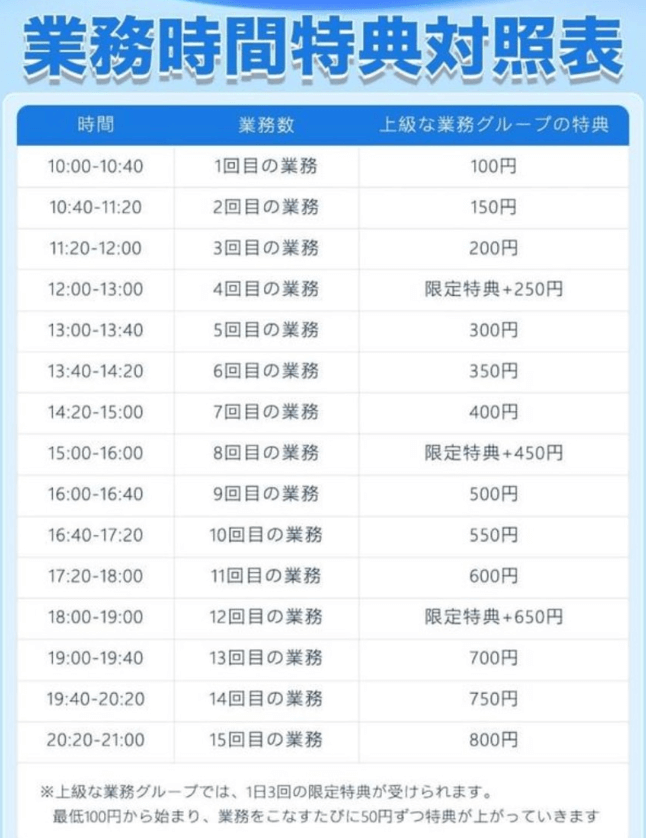 業務時間特典対照表

| 時間 | 業務数 | 上級な業務グループの特典 |
|---|---|---|
| 10:00-10:40 | 1回目の業務 | 100円 |
| 10:40-11:20 | 2回目の業務 | 150円 |
| 11:20-12:00 | 3回目の業務 | 200円 |
| 12:00-13:00 | 4回目の業務 | 限定特典+250円 |
| 13:00-13:40 | 5回目の業務 | 300円 |
| 13:40-14:20 | 6回目の業務 | 350円 |
| 14:20-15:00 | 7回目の業務 | 400円 |
| 15:00-16:00 | 8回目の業務 | 限定特典+450円 |
| 16:00-16:40 | 9回目の業務 | 500円 |
| 16:40-17:20 | 10回目の業務 | 550円 |
| 17:20-18:00 | 11回目の業務 | 600円 |
| 18:00-19:00 | 12回目の業務 | 限定特典+650円 |
| 19:00-19:40 | 13回目の業務 | 700円 |
| 19:40-20:20 | 14回目の業務 | 750円 |
| 20:20-21:00 | 15回目の業務 | 800円 |

※上級な業務グループでは、1日3回の限定特典が受けられます。
最低100円から始まり、業務をこなすたびに50円ずつ特典が上がっていきます